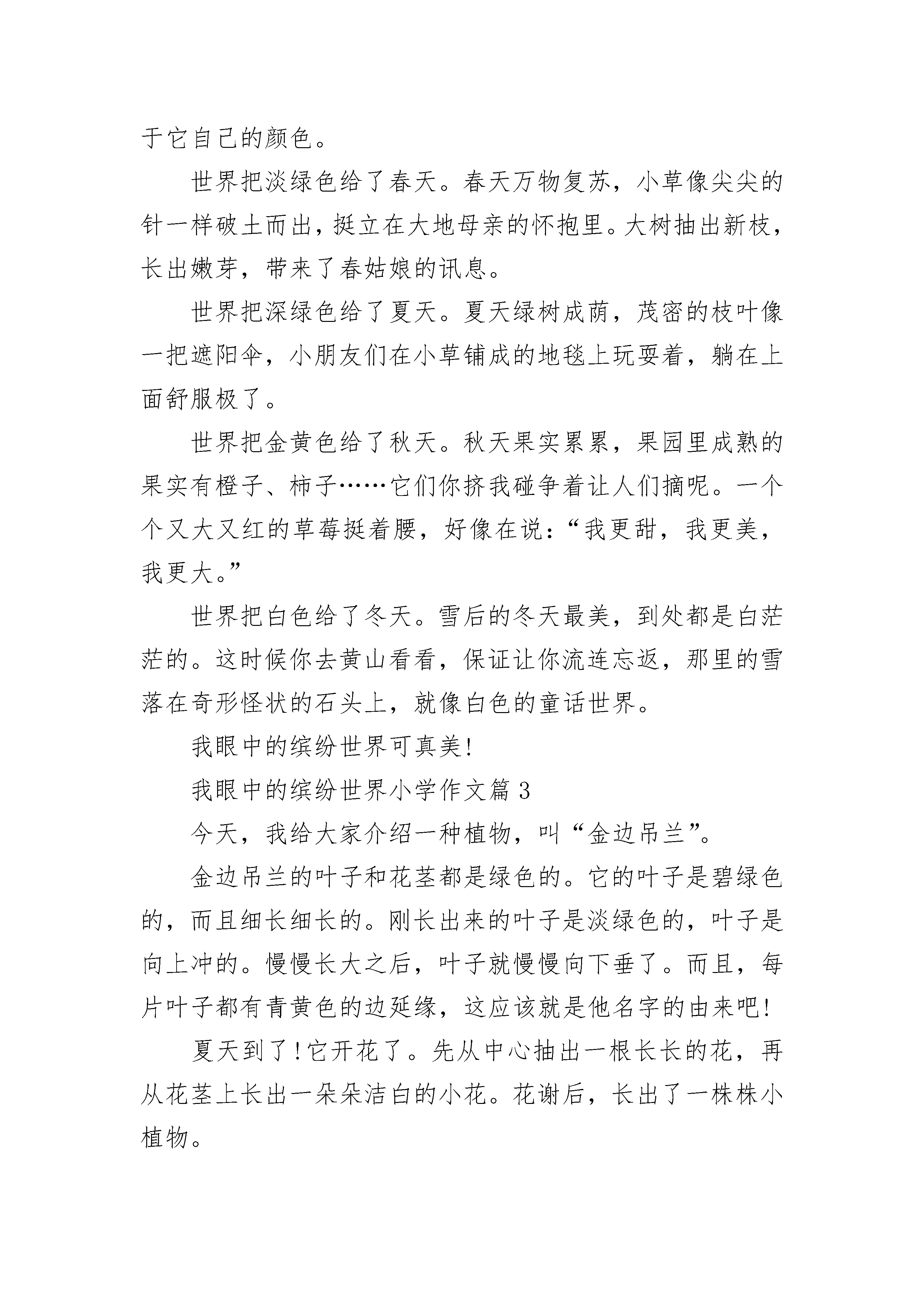 于它自己的颜色。

世界把淡绿色给了春天。春天万物复苏，小草像尖尖的针一样破土而出，挺立在大地母亲的怀抱里。大树抽出新枝，长出嫩芽，带来了春姑娘的讯息。

世界把深绿色给了夏天。夏天绿树成荫，茂密的枝叶像一把遮阳伞，小朋友们在小草铺成的地毯上玩耍着，躺在上面舒服极了。

世界把金黄色给了秋天。秋天果实累累，果园里成熟的果实有橙子、柿子……它们你挤我碰争着让人们摘呢。一个个又大又红的草莓挺着腰，好像在说：“我更甜，我更美，我更大。”

世界把白色给了冬天。雪后的冬天最美，到处都是白茫茫的。这时候你去黄山看看，保证让你流连忘返，那里的雪落在奇形怪状的石头上，就像白色的童话世界。

我眼中的缤纷世界可真美!

我眼中的缤纷世界小学作文篇 3

今天，我给大家介绍一种植物，叫“金边吊兰”。

金边吊兰的叶子和花茎都是绿色的。它的叶子是碧绿色的，而且细长细长的。刚长出来的叶子是淡绿色的，叶子是向上冲的。慢慢长大之后，叶子就慢慢向下垂了。而且，每片叶子都有青黄色的边延缘，这应该就是他名字的由来吧!

夏天到了!它开花了。先从中心抽出一根长长的花，再从花茎上长出一朵朵洁白的小花。花谢后，长出了一株株小植物。